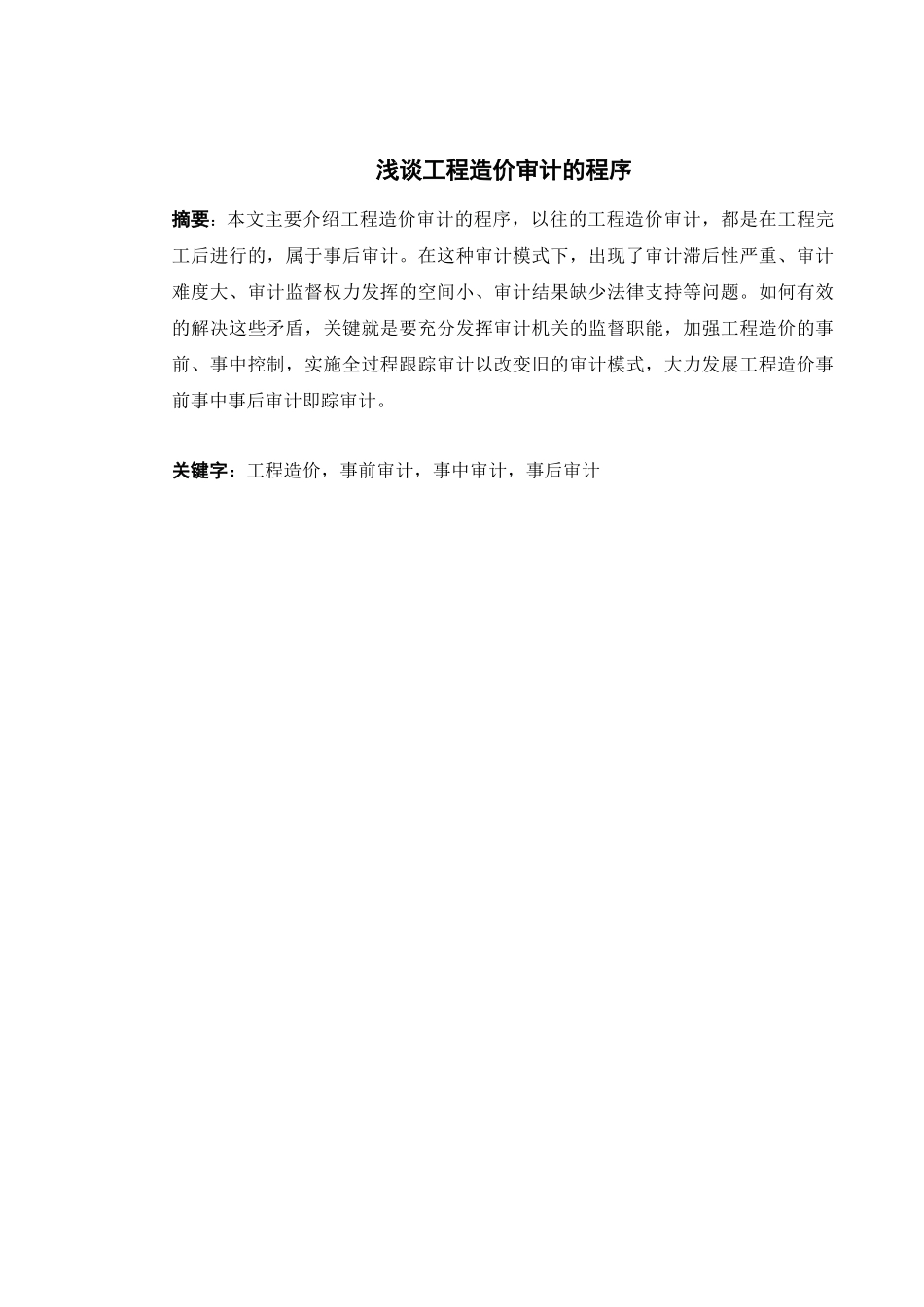 浅谈工程造价审计的程序

摘要：本文主要介绍工程造价审计的程序，以往的工程造价审计，都是在工程完工后进行的，属于事后审计。在这种审计模式下，出现了审计滞后性严重、审计难度大、审计监督权力发挥的空间小、审计结果缺少法律支持等问题。如何有效的解决这些矛盾，关键就是要充分发挥审计机关的监督职能，加强工程造价的事前、事中控制，实施全过程跟踪审计以改变旧的审计模式，大力发展工程造价事前事中事后审计即踪审计。

关键字：工程造价，事前审计，事中审计，事后审计